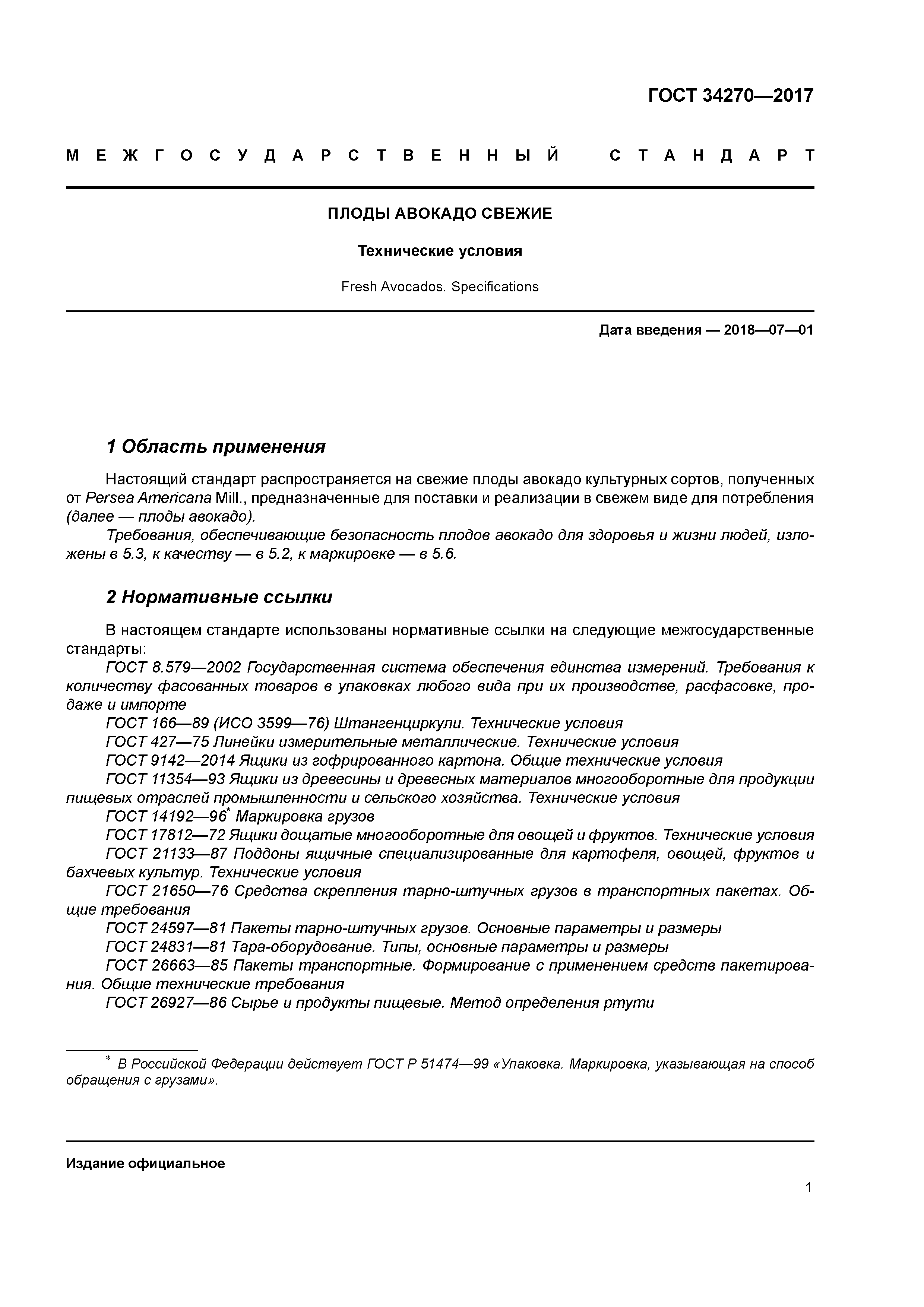 ГОСТ 34270—2017

МЕЖГОСУДАРСТВЕННЫЙ СТАНДАРТ

ПЛОДЫ АВОКАДО СВЕЖИЕ

Технические условия

Fresh Avocados. Specifications

Дата введения — 2018—07—01

1 Область применения

Настоящий стандарт распространяется на свежие плоды авокадо культурных сортов, полученных от Persea Americana Mill., предназначенные для поставки и реализации в свежем виде для потребления (далее — плоды авокадо).

Требования, обеспечивающие безопасность плодов авокадо для здоровья и жизни людей, изложены в 5.3, к качеству — в 5.2, к маркировке — в 5.6.

2 Нормативные ссылки

В настоящем стандарте использованы нормативные ссылки на следующие межгосударственные стандарты:

ГОСТ 8.579—2002 Государственная система обеспечения единства измерений. Требования к количеству фасованных товаров в упаковках любого вида при их производстве, расфасовке, продаже и импорте

ГОСТ 166—89 (ИСО 3599—76) Штангенциркули. Технические условия

ГОСТ 427—75 Линейки измерительные металлические. Технические условия

ГОСТ 9142—2014 Ящики из гофрированного картона. Общие технические условия

ГОСТ 11354—93 Ящики из древесины и древесных материалов многооборотные для продукции пищевых отраслей промышленности и сельского хозяйства. Технические условия

ГОСТ 14192—96* Маркировка грузов

ГОСТ 17812—72 Ящики дощатые многооборотные для овощей и фруктов. Технические условия

ГОСТ 21133—87 Поддоны ящичные специализированные для картофеля, овощей, фруктов и бахчевых культур. Технические условия

ГОСТ 21650—76 Средства скрепления тарно-штучных грузов в транспортных пакетах. Общие требования

ГОСТ 24597—81 Пакеты тарно-штучных грузов. Основные параметры и размеры

ГОСТ 24831—81 Тара-оборудование. Типы, основные параметры и размеры

ГОСТ 26663—85 Пакеты транспортные. Формирование с применением средств пакетирования. Общие технические требования

ГОСТ 26927—86 Сырье и продукты пищевые. Метод определения ртути

* В Российской Федерации действует ГОСТ Р 51474—99 «Упаковка. Маркировка, указывающая на способ обращения с грузами».

Издание официальное

1